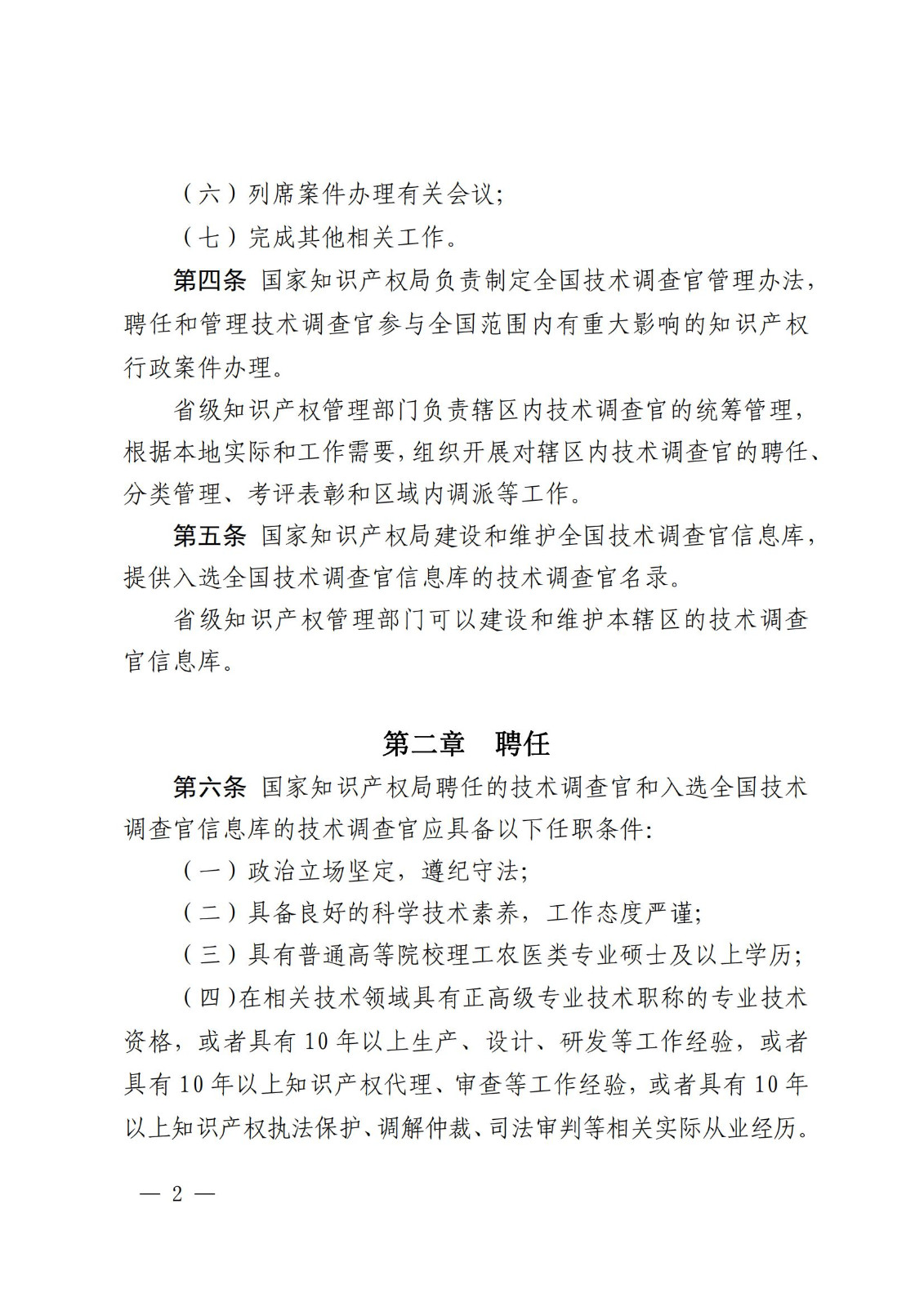 （六）列席案件办理有关会议；

（七）完成其他相关工作。

第四条 国家知识产权局负责制定全国技术调查官管理办法，聘任和管理技术调查官参与全国范围内有重大影响的知识产权行政案件办理。

省级知识产权管理部门负责辖区内技术调查官的统筹管理，根据本地实际和工作需要，组织开展对辖区内技术调查官的聘任、分类管理、考评表彰和区域内调派等工作。

第五条 国家知识产权局建设和维护全国技术调查官信息库，提供入选全国技术调查官信息库的技术调查官名录。

省级知识产权管理部门可以建设和维护本辖区的技术调查官信息库。

第二章 聘任

第六条 国家知识产权局聘任的技术调查官和入选全国技术调查官信息库的技术调查官应具备以下任职条件：

（一）政治立场坚定，遵纪守法；

（二）具备良好的科学技术素养，工作态度严谨；

（三）具有普通高等院校理工农医类专业硕士及以上学历；

（四）在相关技术领域具有正高级专业技术职称的专业技术资格，或者具有10年以上生产、设计、研发等工作经验，或者具有10年以上知识产权代理、审查等工作经验，或者具有10年以上知识产权执法保护、调解仲裁、司法审判等相关实际从业经历。

— 2 —